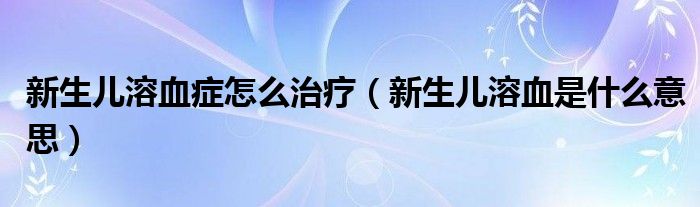 新生儿溶血症怎么治疗（新生儿溶血是什么意思）